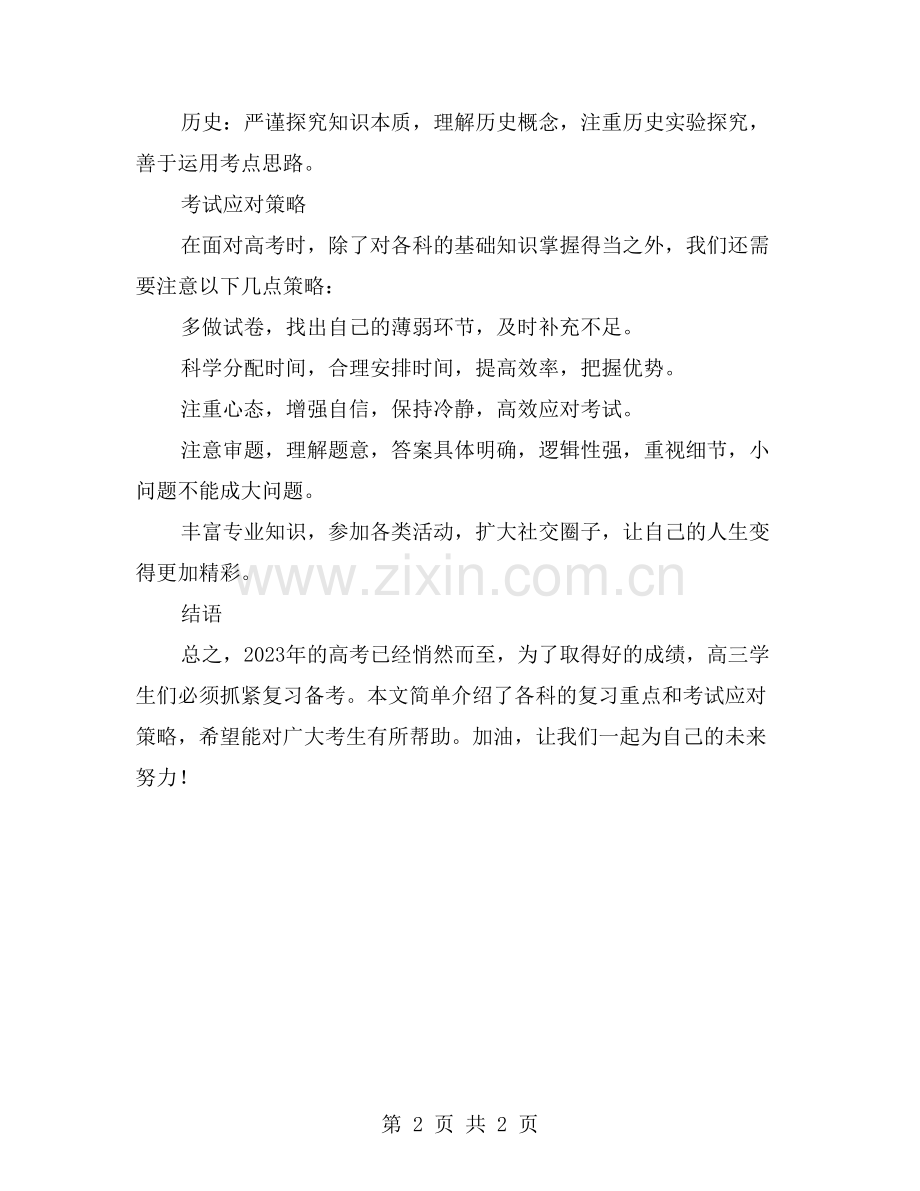 历史：严谨探究知识本质，理解历史概念，注重历史实验探究，善于运用考点思路。

考试应对策略

在面对高考时，除了对各科的基础知识掌握得当之外，我们还需要注意以下几点策略：

多做试卷，找出自己的薄弱环节，及时补充不足。

科学分配时间，合理安排时间，提高效率，把握优势。

注重心态，增强自信，保持冷静，高效应对考试。

注意审题，理解题意，答案具体明确，逻辑性强，重视细节，小问题不能成大问题。

丰富专业知识，参加各类活动，扩大社交圈子，让自己的人生变得更加精彩。

www.zixin.com.cn

结语

总之，2023年的高考已经悄然而至，为了取得好的成绩，高三学生们必须抓紧复习备考。本文简单介绍了各科的复习重点和考试应对策略，希望能对广大考生有所帮助。加油，让我们一起为自己的未来努力！

第 2 页 共 2 页